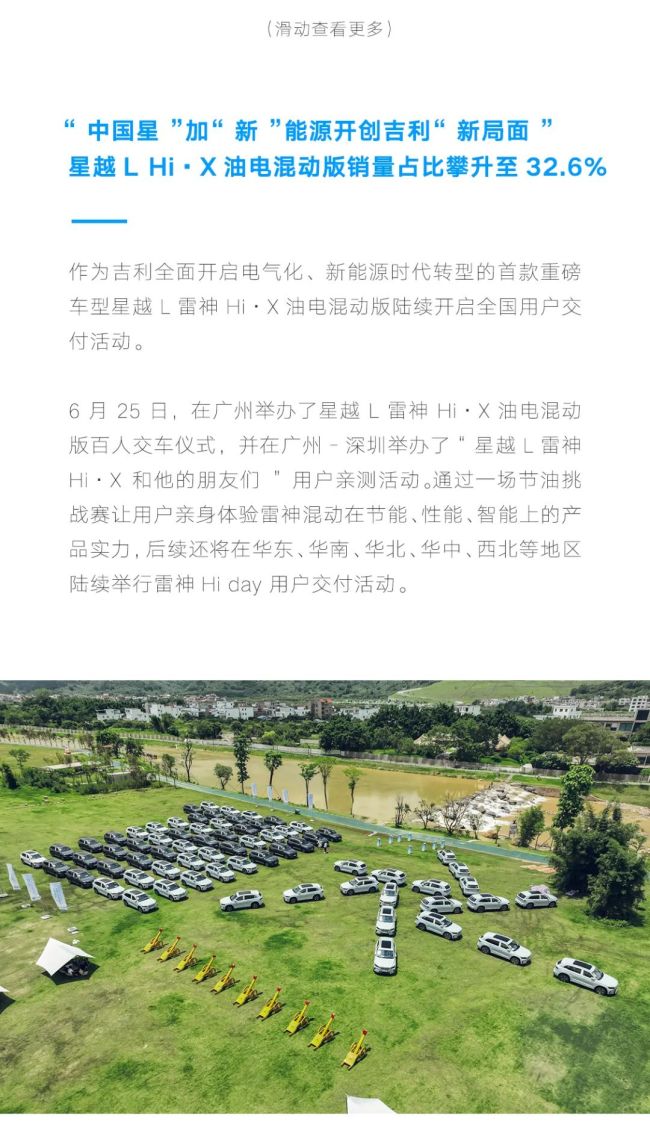 （滑动查看更多）

“ 中国星 ”加“ 新 ”能源开创吉利“ 新局面 ”
星越 L Hi · X 油电混动版销量占比攀升至 32.6%

作为吉利全面开启电气化、新能源时代转型的首款重磅车型星越 L 雷神 Hi · X 油电混动版陆续开启全国用户交付活动。

6 月 25 日，在广州举办了星越 L 雷神 Hi · X 油电混动版百人交车仪式，并在广州 - 深圳举办了“ 星越 L 雷神 Hi · X 和他的朋友们 ”用户亲测活动。通过一场节油挑战赛让用户亲身体验雷神混动在节能、性能、智能上的产品实力，后续还将在华东、华南、华北、华中、西北等地区陆续举行雷神 Hi day 用户交付活动。